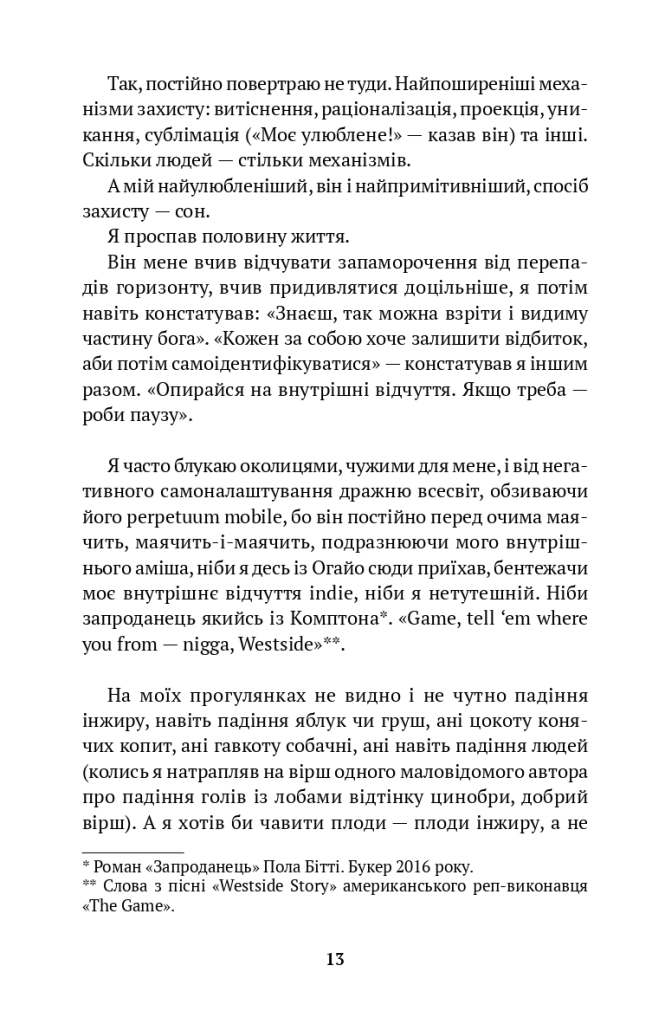 Так, постійно повертаю не туди. Найпоширеніші механізми захисту: витіснення, раціоналізація, проекція, уникання, сублімація («Моє улюблене!» — казав він) та інші. Скільки людей — стільки механізмів.

А мій найулюбленіший, він і найпримітивніший, спосіб захисту — сон.

Я проспав половину життя.

Він мене вчив відчувати запаморочення від перепадів горизонту, вчив придивлятися доцільніше, я потім навіть констатував: «Знаєш, так можна взріти і видиму частину бога». «Кожен за собою хоче залишити відбиток, аби потім самоідентифікуватися» — констатував я іншим разом. «Опирайся на внутрішні відчуття. Якщо треба — роби паузу».

Я часто блукаю околицями, чужими для мене, і від негативного самоналаштування дражню всесвіт, обзиваючи його perpetuum mobile, бо він постійно перед очима маячить, маячить-і-маячить, подразнюючи мого внутрішнього аміша, ніби я десь із Огайо сюди приїхав, бентежачи моє внутрішнє відчуття indie, ніби я нетутешній. Ніби запроданець якийсь із Комптона*. «Game, tell ‘em where you from — nigga, Westside»**.

На моїх прогулянках не видно і не чутно падіння інжиру, навіть падіння яблук чи груш, ані цокоту конячих копит, ані гавкоту собачні, ані навіть падіння людей (колись я натрапляв на вірш одного маловідомого автора про падіння голів із лобами відтінку цинобри, добрий вірш). А я хотів би чавити плоди — плоди інжиру, а не

* Роман «Запроданець» Пола Бітті. Букер 2016 року.
** Слова з пісні «Westside Story» американського реп-виконавця «The Game».

13